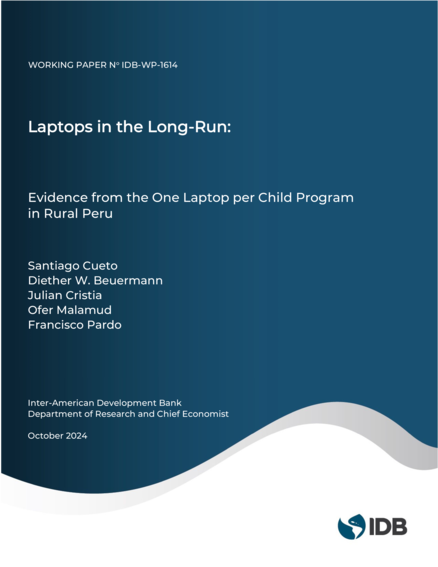 WORKING PAPER Nº IDB-WP-1614

Laptops in the Long-Run:

Evidence from the One Laptop per Child Program in Rural Peru

Santiago Cueto
Diether W. Beuermann
Julian Cristia
Ofer Malamud
Francisco Pardo

Inter-American Development Bank
Department of Research and Chief Economist

October 2024

IDB